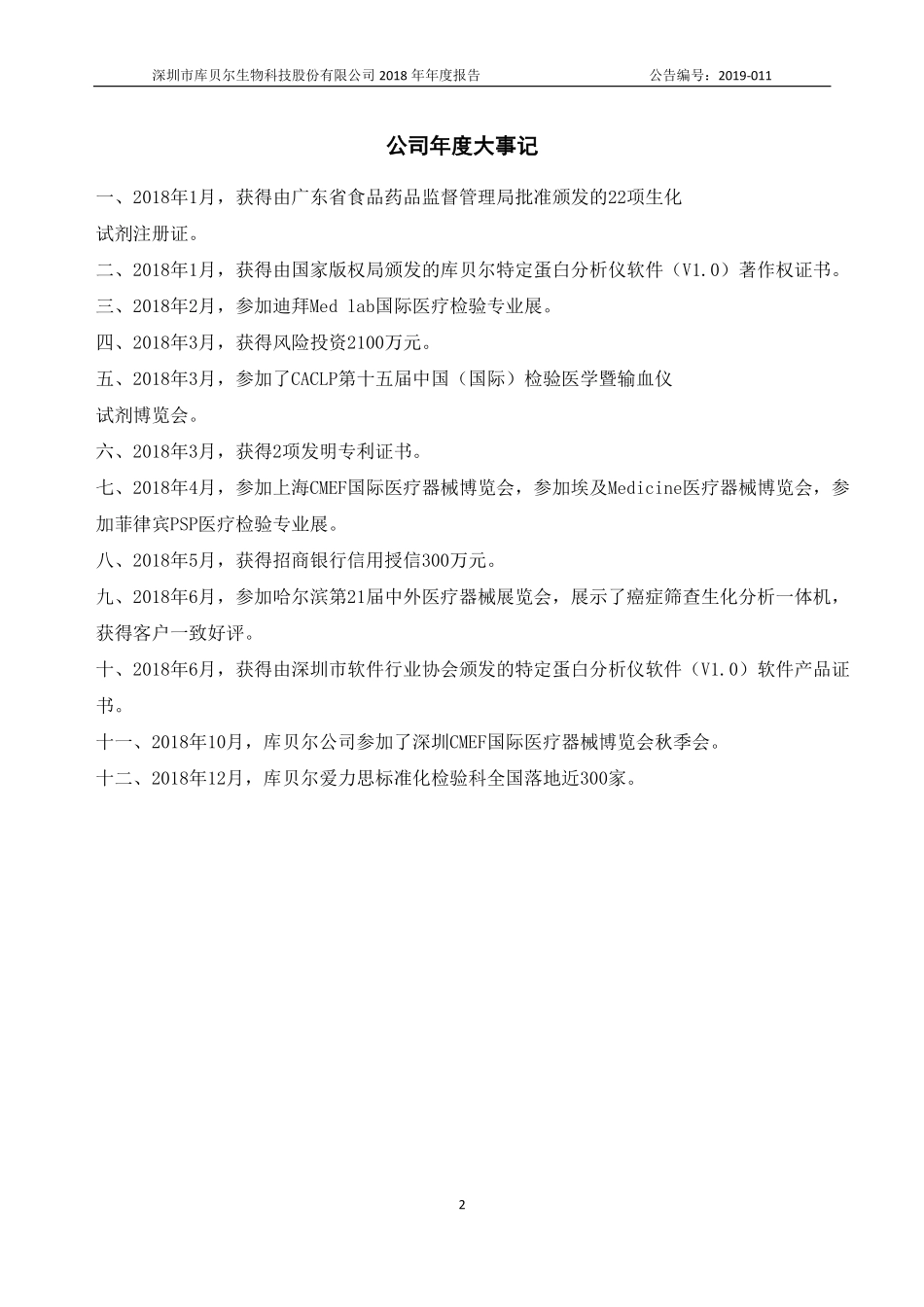 深圳市库贝尔生物科技股份有限公司 2018 年年度报告　　公告编号：2019-011

公司年度大事记

一、2018年1月，获得由广东省食品药品监督管理局批准颁发的22项生化试剂注册证。

二、2018年1月，获得由国家版权局颁发的库贝尔特定蛋白分析仪软件（V1.0）著作权证书。

三、2018年2月，参加迪拜Med lab国际医疗检验专业展。

四、2018年3月，获得风险投资2100万元。

五、2018年3月，参加了CACLP第十五届中国（国际）检验医学暨输血仪试剂博览会。

六、2018年3月，获得2项发明专利证书。

七、2018年4月，参加上海CMEF国际医疗器械博览会，参加埃及Medicine医疗器械博览会，参加菲律宾PSP医疗检验专业展。

八、2018年5月，获得招商银行信用授信300万元。

九、2018年6月，参加哈尔滨第21届中外医疗器械展览会，展示了癌症筛查生化分析一体机，获得客户一致好评。

十、2018年6月，获得由深圳市软件行业协会颁发的特定蛋白分析仪软件（V1.0）软件产品证书。

十一、2018年10月，库贝尔公司参加了深圳CMEF国际医疗器械博览会秋季会。

十二、2018年12月，库贝尔爱力思标准化检验科全国落地近300家。

2